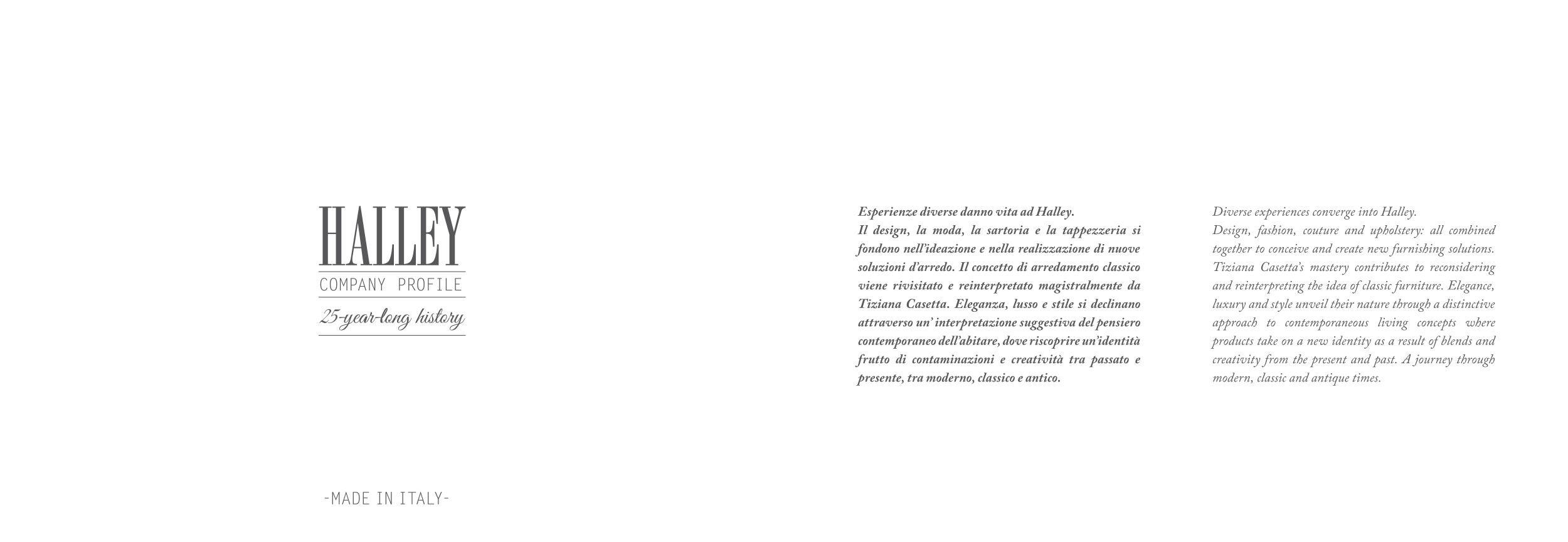 HALLEY
COMPANY PROFILE
25-year-long history

-MADE IN ITALY-

Esperienze diverse danno vita ad Halley.
Il design, la moda, la sartoria e la tappezzeria si fondono nell'ideazione e nella realizzazione di nuove soluzioni d'arredo. Il concetto di arredamento classico viene rivisitato e reinterpretato magistralmente da Tiziana Casetta. Eleganza, lusso e stile si declinano attraverso un' interpretazione suggestiva del pensiero contemporaneo dell'abitare, dove riscoprire un'identità frutto di contaminazioni e creatività tra passato e presente, tra moderno, classico e antico.

Diverse experiences converge into Halley.
Design, fashion, couture and upholstery: all combined together to conceive and create new furnishing solutions. Tiziana Casetta's mastery contributes to reconsidering and reinterpreting the idea of classic furniture. Elegance, luxury and style unveil their nature through a distinctive approach to contemporaneous living concepts where products take on a new identity as a result of blends and creativity from the present and past. A journey through modern, classic and antique times.